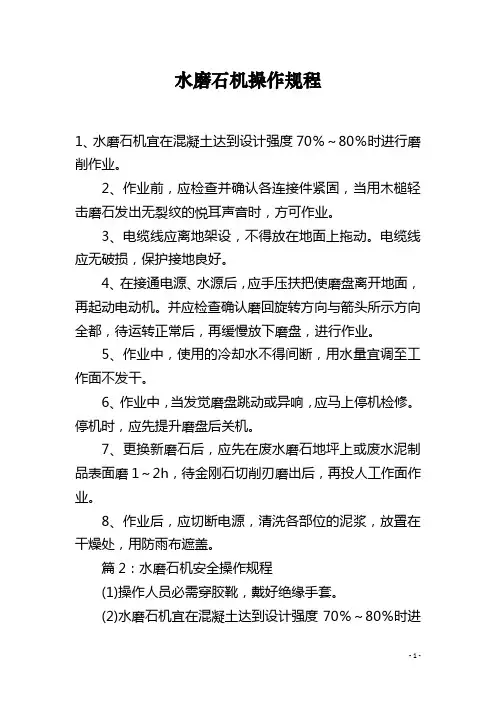 水磨石机操作规程

1、水磨石机宜在混凝土达到设计强度 70%～80%时进行磨削作业。

2、作业前，应检查并确认各连接件紧固，当用木槌轻击磨石发出无裂纹的悦耳声音时，方可作业。

3、电缆线应离地架设，不得放在地面上拖动。电缆线应无破损，保护接地良好。

4、在接通电源、水源后，应手压扶把使磨盘离开地面，再起动电动机。并应检查确认磨回旋转方向与箭头所示方向全都，待运转正常后，再缓慢放下磨盘，进行作业。

5、作业中，使用的冷却水不得间断，用水量宜调至工作面不发干。

6、作业中，当发觉磨盘跳动或异响，应马上停机检修。停机时，应先提升磨盘后关机。

7、更换新磨石后，应先在废水磨石地坪上或废水泥制品表面磨 1～2h，待金刚石切削刃磨出后，再投人工作面作业。

8、作业后，应切断电源，清洗各部位的泥浆，放置在干燥处，用防雨布遮盖。

篇 2：水磨石机安全操作规程

(1)操作人员必需穿胶靴，戴好绝缘手套。

(2)水磨石机宜在混凝土达到设计强度 70%～80%时进

- 1 -